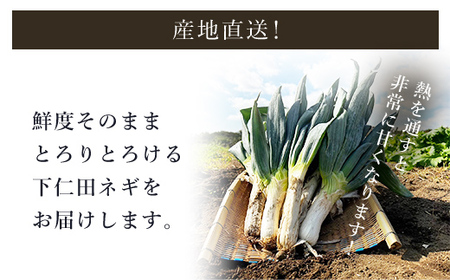 産地直送!

鮮度そのまま
とろりとろける
下仁田ネギを
お届けします。

熱を通すと
非常に甘くなります!